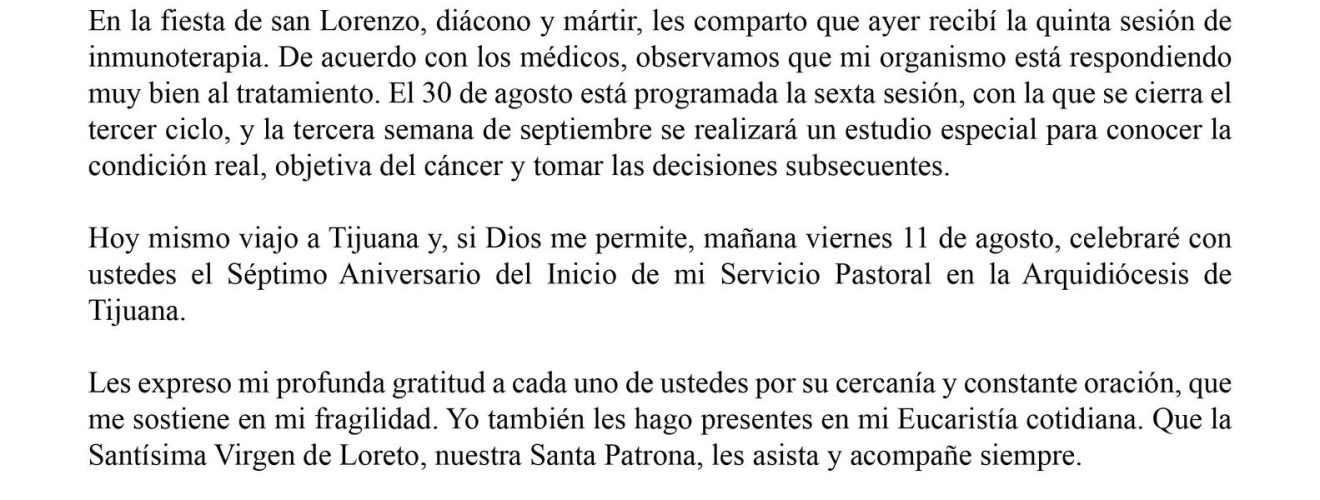 En la fiesta de san Lorenzo, diácono y mártir, les comparto que ayer recibí la quinta sesión de inmunoterapia. De acuerdo con los médicos, observamos que mi organismo está respondiendo muy bien al tratamiento. El 30 de agosto está programada la sexta sesión, con la que se cierra el tercer ciclo, y la tercera semana de septiembre se realizará un estudio especial para conocer la condición real, objetiva del cáncer y tomar las decisiones subsecuentes.

Hoy mismo viajo a Tijuana y, si Dios me permite, mañana viernes 11 de agosto, celebraré con ustedes el Séptimo Aniversario del Inicio de mi Servicio Pastoral en la Arquidiócesis de Tijuana.

Les expreso mi profunda gratitud a cada uno de ustedes por su cercanía y constante oración, que me sostiene en mi fragilidad. Yo también les hago presentes en mi Eucaristía cotidiana. Que la Santísima Virgen de Loreto, nuestra Santa Patrona, les asista y acompañe siempre.